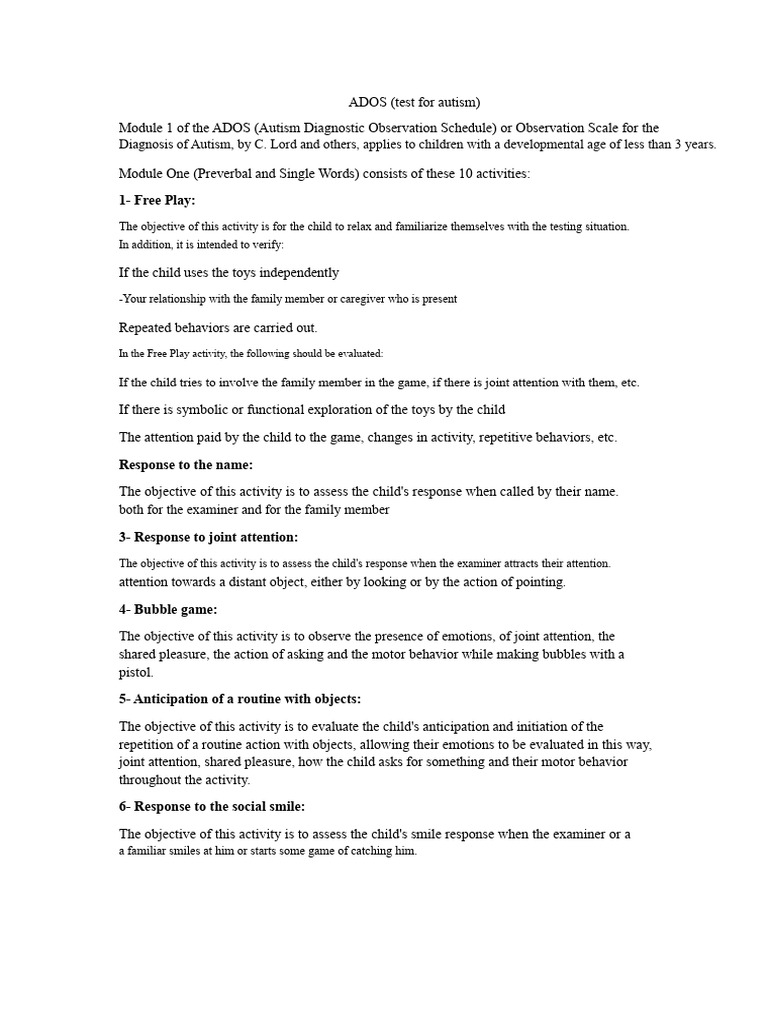 ADOS (test for autism)

Module 1 of the ADOS (Autism Diagnostic Observation Schedule) or Observation Scale for the Diagnosis of Autism, by C. Lord and others, applies to children with a developmental age of less than 3 years.

Module One (Preverbal and Single Words) consists of these 10 activities:

1- Free Play:

The objective of this activity is for the child to relax and familiarize themselves with the testing situation. In addition, it is intended to verify:

If the child uses the toys independently

-Your relationship with the family member or caregiver who is present

Repeated behaviors are carried out.

In the Free Play activity, the following should be evaluated:

If the child tries to involve the family member in the game, if there is joint attention with them, etc.

If there is symbolic or functional exploration of the toys by the child

The attention paid by the child to the game, changes in activity, repetitive behaviors, etc.

Response to the name:

The objective of this activity is to assess the child's response when called by their name. both for the examiner and for the family member

3- Response to joint attention:

The objective of this activity is to assess the child's response when the examiner attracts their attention. attention towards a distant object, either by looking or by the action of pointing.

4- Bubble game:

The objective of this activity is to observe the presence of emotions, of joint attention, the shared pleasure, the action of asking and the motor behavior while making bubbles with a pistol.

5- Anticipation of a routine with objects:

The objective of this activity is to evaluate the child's anticipation and initiation of the repetition of a routine action with objects, allowing their emotions to be evaluated in this way, joint attention, shared pleasure, how the child asks for something and their motor behavior throughout the activity.

6- Response to the social smile:

The objective of this activity is to assess the child's smile response when the examiner or a a familiar smiles at him or starts some game of catching him.